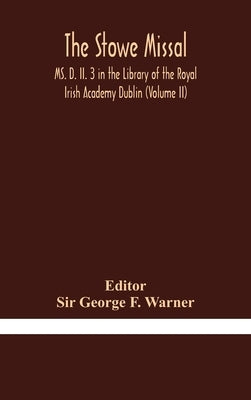 The Stowe Missal

MS. D. II. 3 in the Library of the Royal Irish Academy Dublin (Volume II)

Editor
Sir George F. Warner